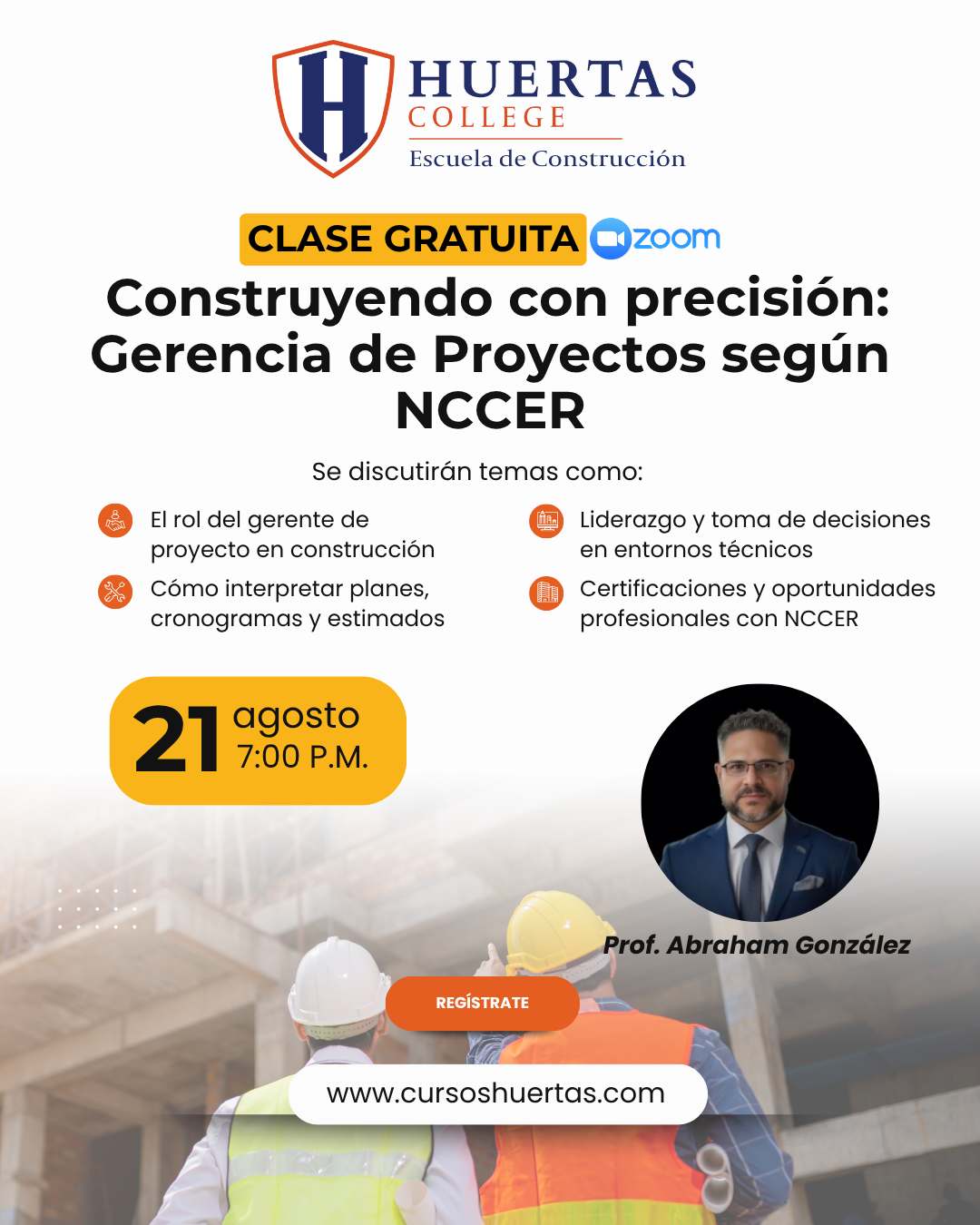 HUERTAS
COLLEGE
Escuela de Construcción

CLASE GRATUITA zoom

Construyendo con precisión: Gerencia de Proyectos según NCCER

Se discutirán temas como:

El rol del gerente de proyecto en construcción

Cómo interpretar planes, cronogramas y estimados

Liderazgo y toma de decisiones en entornos técnicos

Certificaciones y oportunidades profesionales con NCCER

21 agosto
7:00 P.M.

Prof. Abraham González

REGÍSTRATE

www.cursoshuertas.com